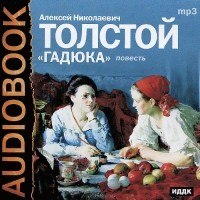 AUDIOBOOK

mp3

Алексей Николаевич
ТОЛСТОЙ
«ГАДЮКА» повесть

ИДДК